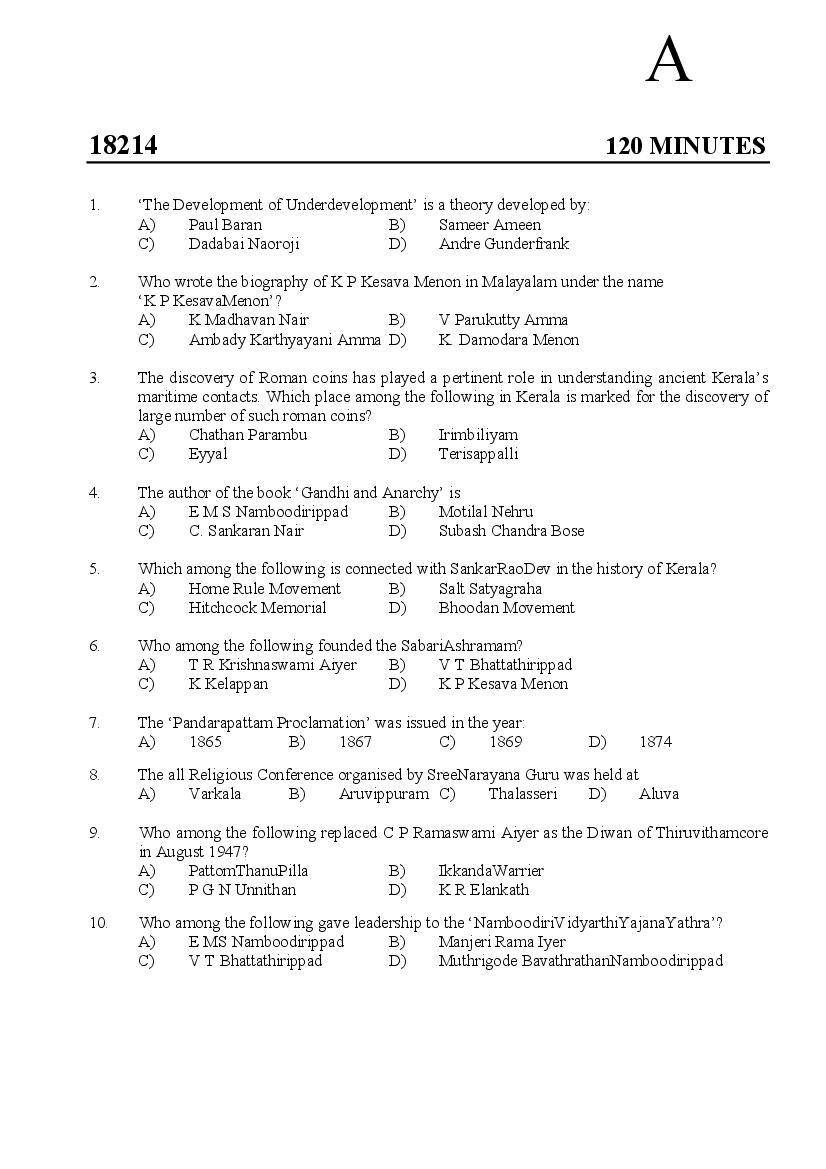 A

18214

120 MINUTES

1. 'The Development of Underdevelopment' is a theory developed by:
A) Paul Baran B) Sameer Ameen
C) Dadabai Naoroji D) Andre Gunderfrank

2. Who wrote the biography of K P Kesava Menon in Malayalam under the name 'K P KesavaMenon'?
A) K Madhavan Nair B) V Parukutty Amma
C) Ambady Karthyayani Amma D) K. Damodara Menon

3. The discovery of Roman coins has played a pertinent role in understanding ancient Kerala's maritime contacts. Which place among the following in Kerala is marked for the discovery of large number of such roman coins?
A) Chathan Parambu B) Irimbiliyam
C) Eyyal D) Terisappalli

4. The author of the book 'Gandhi and Anarchy' is
A) E M S Namboodirippad B) Motilal Nehru
C) C. Sankaran Nair D) Subash Chandra Bose

5. Which among the following is connected with SankarRaoDev in the history of Kerala?
A) Home Rule Movement B) Salt Satyagraha
C) Hitchcock Memorial D) Bhoodan Movement

6. Who among the following founded the SabariAshramam?
A) T R Krishnaswami Aiyer B) V T Bhattathirippad
C) K Kelappan D) K P Kesava Menon

7. The 'Pandarapattam Proclamation' was issued in the year:
A) 1865 B) 1867 C) 1869 D) 1874

8. The all Religious Conference organised by SreeNarayana Guru was held at
A) Varkala B) Aruvippuram C) Thalasseri D) Aluva

9. Who among the following replaced C P Ramaswami Aiyer as the Diwan of Thiruvithamcore in August 1947?
A) PattomThanuPilla B) IkkandaWarrier
C) P G N Unnithan D) K R Elankath

10. Who among the following gave leadership to the 'NamboodiriVidyarthiYajanaYathra'?
A) E MS Namboodirippad B) Manjeri Rama Iyer
C) V T Bhattathirippad D) Muthrigode BavathrathanNamboodirippad